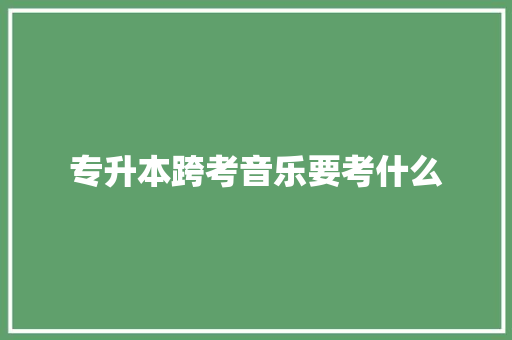 专升本跨考音乐要考什么